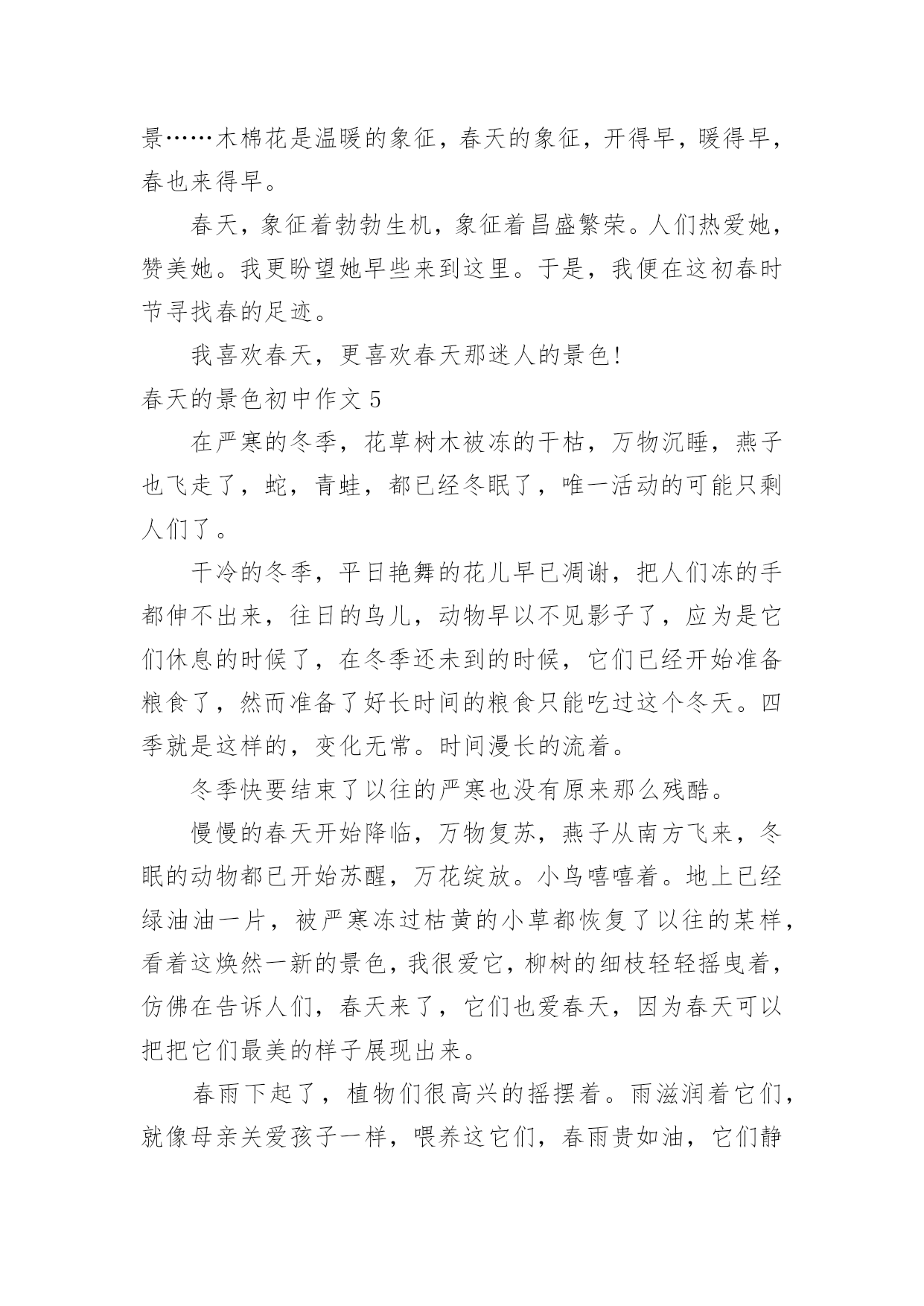 景……木棉花是温暖的象征，春天的象征，开得早，暖得早，春也来得早。

春天，象征着勃勃生机，象征着昌盛繁荣。人们热爱她，赞美她。我更盼望她早些来到这里。于是，我便在这初春时节寻找春的足迹。

我喜欢春天，更喜欢春天那迷人的景色!

春天的景色初中作文 5

在严寒的冬季，花草树木被冻的干枯，万物沉睡，燕子也飞走了，蛇，青蛙，都已经冬眠了，唯一活动的可能只剩人们了。

干冷的冬季，平日艳舞的花儿早已凋谢，把人们冻的手都伸不出来，往日的鸟儿，动物早以不见影子了，应为是它们休息的时候了，在冬季还未到的时候，它们已经开始准备粮食了，然而准备了好长时间的粮食只能吃过这个冬天。四季就是这样的，变化无常。时间漫长的流着。

冬季快要结束了以往的严寒也没有原来那么残酷。

慢慢的春天开始降临，万物复苏，燕子从南方飞来，冬眠的动物都已开始苏醒，万花绽放。小鸟嘻嘻着。地上已经绿油油一片，被严寒冻过枯黄的小草都恢复了以往的某样，看着这焕然一新的景色，我很爱它，柳树的细枝轻轻摇曳着，仿佛在告诉人们，春天来了，它们也爱春天，因为春天可以把把它们最美的样子展现出来。

春雨下起了，植物们很高兴的摇摆着。雨滋润着它们，就像母亲关爱孩子一样，喂养这它们，春雨贵如油，它们静